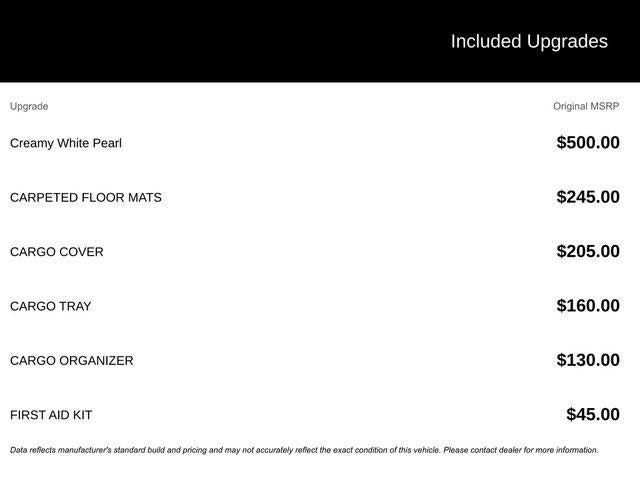 Included Upgrades

| Upgrade | Original MSRP |
|---|---|
| Creamy White Pearl | $500.00 |
| CARPETED FLOOR MATS | $245.00 |
| CARGO COVER | $205.00 |
| CARGO TRAY | $160.00 |
| CARGO ORGANIZER | $130.00 |
| FIRST AID KIT | $45.00 |

Data reflects manufacturer's standard build and pricing and may not accurately reflect the exact condition of this vehicle. Please contact dealer for more information.